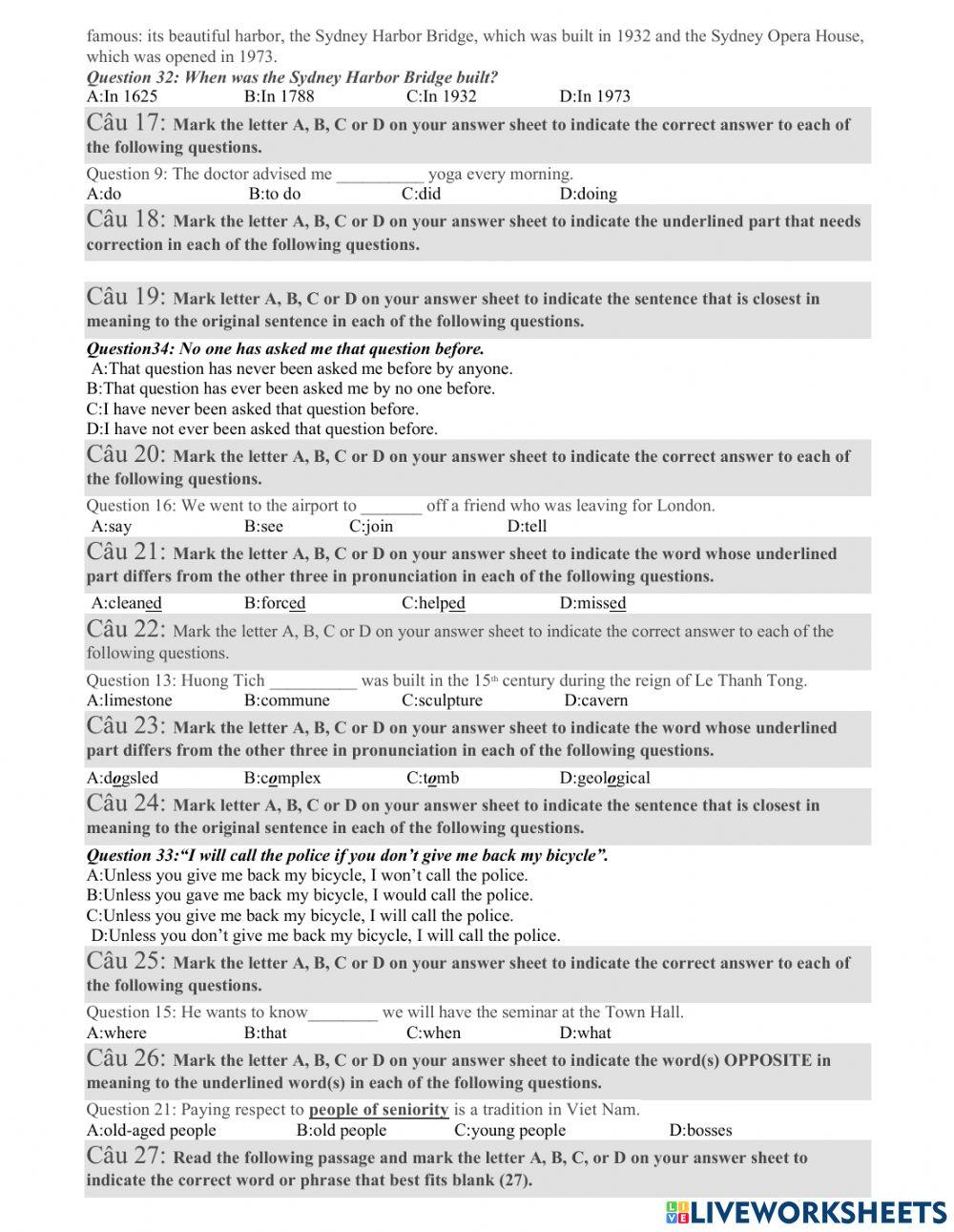 famous: its beautiful harbor, the Sydney Harbor Bridge, which was built in 1932 and the Sydney Opera House, which was opened in 1973.
Question 32: When was the Sydney Harbor Bridge built?
A:In 1625 B:In 1788 C:In 1932 D:In 1973

Câu 17: Mark the letter A, B, C or D on your answer sheet to indicate the correct answer to each of the following questions.

Question 9: The doctor advised me __________ yoga every morning.
A:do B:to do C:did D:doing

Câu 18: Mark the letter A, B, C or D on your answer sheet to indicate the underlined part that needs correction in each of the following questions.

Câu 19: Mark letter A, B, C or D on your answer sheet to indicate the sentence that is closest in meaning to the original sentence in each of the following questions.

Question34: No one has asked me that question before.
A:That question has never been asked me before by anyone.
B:That question has ever been asked me by no one before.
C:I have never been asked that question before.
D:I have not ever been asked that question before.

Câu 20: Mark the letter A, B, C or D on your answer sheet to indicate the correct answer to each of the following questions.

Question 16: We went to the airport to _______ off a friend who was leaving for London.
A:say B:see C:join D:tell

Câu 21: Mark the letter A, B, C or D on your answer sheet to indicate the word whose underlined part differs from the other three in pronunciation in each of the following questions.

A:cleaned B:forced C:helped D:missed

Câu 22: Mark the letter A, B, C or D on your answer sheet to indicate the correct answer to each of the following questions.

Question 13: Huong Tich __________ was built in the 15th century during the reign of Le Thanh Tong.
A:limestone B:commune C:sculpture D:cavern

Câu 23: Mark the letter A, B, C or D on your answer sheet to indicate the word whose underlined part differs from the other three in pronunciation in each of the following questions.

A:dogsled B:complex C:tomb D:geological

Câu 24: Mark letter A, B, C or D on your answer sheet to indicate the sentence that is closest in meaning to the original sentence in each of the following questions.

Question 33:“I will call the police if you don’t give me back my bicycle”.
A:Unless you give me back my bicycle, I won’t call the police.
B:Unless you gave me back my bicycle, I would call the police.
C:Unless you give me back my bicycle, I will call the police.
D:Unless you don’t give me back my bicycle, I will call the police.

Câu 25: Mark the letter A, B, C or D on your answer sheet to indicate the correct answer to each of the following questions.

Question 15: He wants to know________ we will have the seminar at the Town Hall.
A:where B:that C:when D:what

Câu 26: Mark the letter A, B, C or D on your answer sheet to indicate the word(s) OPPOSITE in meaning to the underlined word(s) in each of the following questions.

Question 21: Paying respect to people of seniority is a tradition in Viet Nam.
A:old-aged people B:old people C:young people D:bosses

Câu 27: Read the following passage and mark the letter A, B, C, or D on your answer sheet to indicate the correct word or phrase that best fits blank (27).

LIVEWORKSHEETS